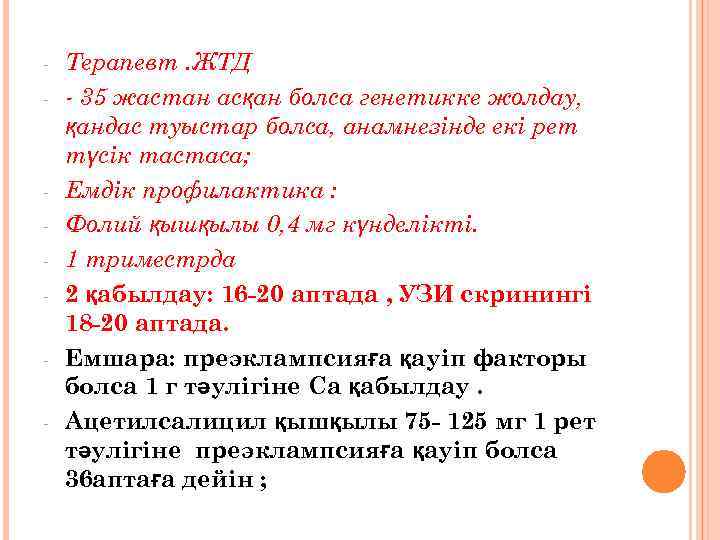 - Терапевт .ЖТД
- - 35 жастан асқан болса генетикке жолдау, қандас туыстар болса, анамнезінде екі рет түсік тастаса;
- Емдік профилактика :
- Фолий қышқылы 0,4 мг күнделікті.
- 1 триместрда
- 2 қабылдау: 16-20 аптада , УЗИ скринингі 18-20 аптада.
- Емшара: преэклампсияға қауіп факторы болса 1 г тәулігіне Са қабылдау .
- Ацетилсалицил қышқылы 75- 125 мг 1 рет тәулігіне преэклампсияға қауіп болса 36аптаға дейін ;